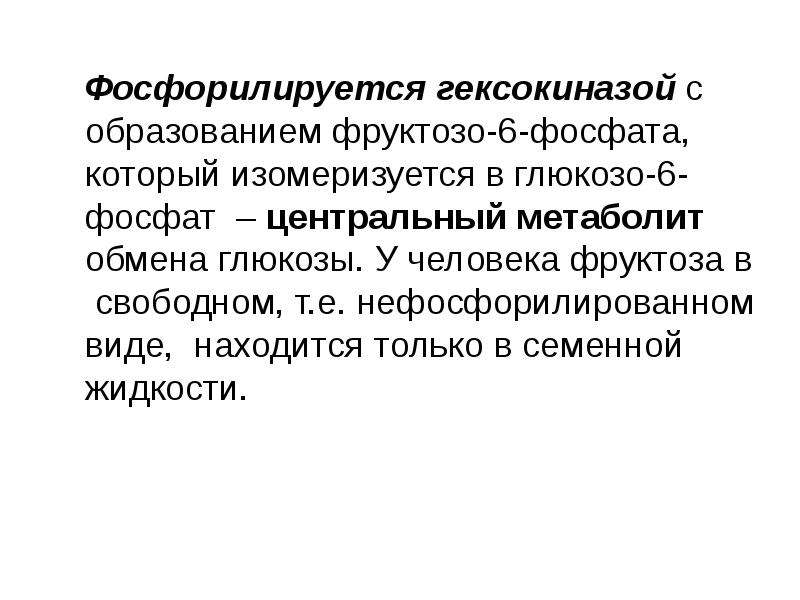 Фосфорилируется гексокиназой с образованием фруктозо-6-фосфата, который изомеризуется в глюкозо-6-фосфат – центральный метаболит обмена глюкозы. У человека фруктоза в свободном, т.е. нефосфорилированном виде, находится только в семенной жидкости.